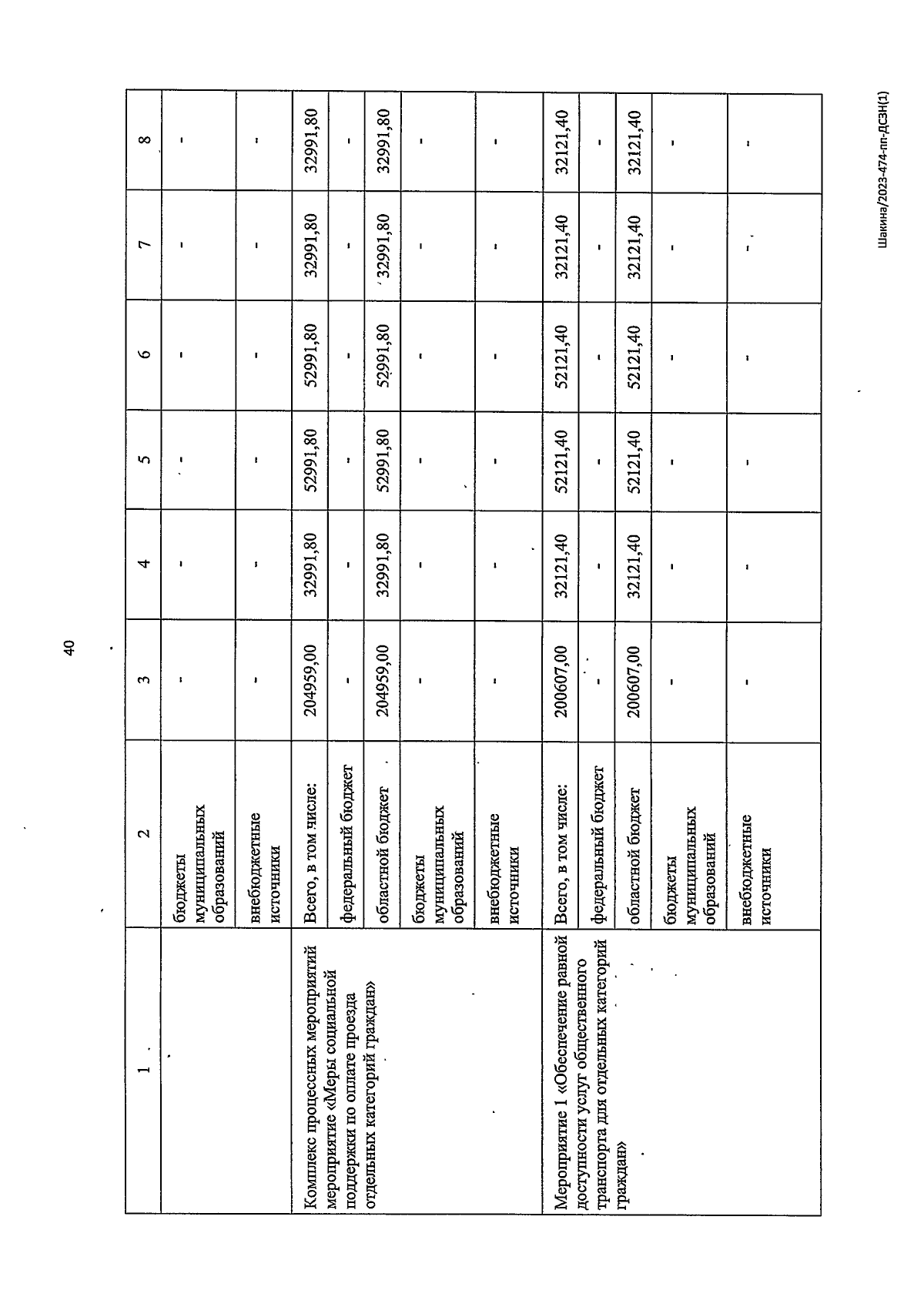 40

| 1 | 2 | 3 | 4 | 5 | 6 | 7 | 8 |
|---|---|---|---|---|---|---|---|
|  | бюджеты муниципальных образований | - | - | - | - | - | - |
|  | внебюджетные источники | - | - | - | - | - | - |
| Комплекс процессных мероприятий мероприятие «Меры социальной поддержки по оплате проезда отдельных категорий граждан» | Всего, в том числе: | 204959,00 | 32991,80 | 52991,80 | 52991,80 | 32991,80 | 32991,80 |
|  | федеральный бюджет | - | - | - | - | - | - |
|  | областной бюджет | 204959,00 | 32991,80 | 52991,80 | 52991,80 | 32991,80 | 32991,80 |
|  | бюджеты муниципальных образований | - | - | - | - | - | - |
|  | внебюджетные источники | - | - | - | - | - | - |
| Мероприятие 1 «Обеспечение равной доступности услуг общественного транспорта для отдельных категорий граждан» | Всего, в том числе: | 200607,00 | 32121,40 | 52121,40 | 52121,40 | 32121,40 | 32121,40 |
|  | федеральный бюджет | - | - | - | - | - | - |
|  | областной бюджет | 200607,00 | 32121,40 | 52121,40 | 52121,40 | 32121,40 | 32121,40 |
|  | бюджеты муниципальных образований | - | - | - | - | - | - |
|  | внебюджетные источники | - | - | - | - | - | - |

Шакина/2023-474-пп-ДСЗН(1)